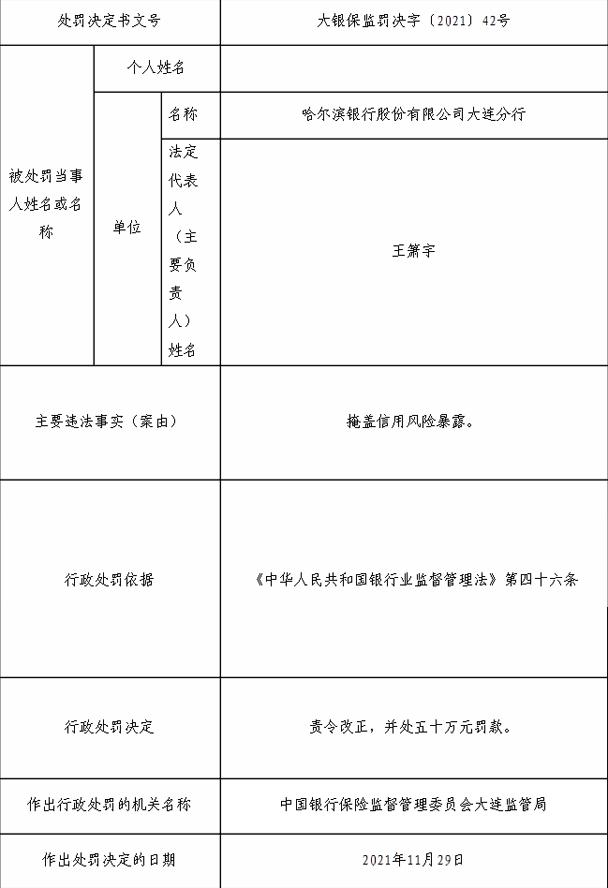 | 处罚决定书文号 | | | 大银保监罚决字〔2021〕42号 |
|---|---|---|---|
| 被处罚当事人姓名或名称 | 个人姓名 | | |
| | 单位 | 名称 | 哈尔滨银行股份有限公司大连分行 |
| | | 法定代表人（主要负责人）姓名 | 王箫宇 |
| 主要违法事实（案由） | | | 掩盖信用风险暴露。 |
| 行政处罚依据 | | | 《中华人民共和国银行业监督管理法》第四十六条 |
| 行政处罚决定 | | | 责令改正，并处五十万元罚款。 |
| 作出行政处罚的机关名称 | | | 中国银行保险监督管理委员会大连监管局 |
| 作出处罚决定的日期 | | | 2021年11月29日 |